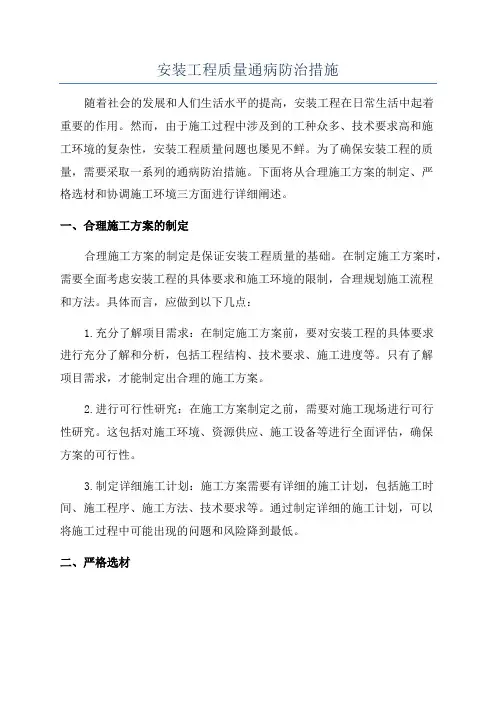 安装工程质量通病防治措施

随着社会的发展和人们生活水平的提高，安装工程在日常生活中起着重要的作用。然而，由于施工过程中涉及到的工种众多、技术要求高和施工环境的复杂性，安装工程质量问题也屡见不鲜。为了确保安装工程的质量，需要采取一系列的通病防治措施。下面将从合理施工方案的制定、严格选材和协调施工环境三方面进行详细阐述。

一、合理施工方案的制定

合理施工方案的制定是保证安装工程质量的基础。在制定施工方案时，需要全面考虑安装工程的具体要求和施工环境的限制，合理规划施工流程和方法。具体而言，应做到以下几点：

1.充分了解项目需求：在制定施工方案前，要对安装工程的具体要求进行充分了解和分析，包括工程结构、技术要求、施工进度等。只有了解项目需求，才能制定出合理的施工方案。

2.进行可行性研究：在施工方案制定之前，需要对施工现场进行可行性研究。这包括对施工环境、资源供应、施工设备等进行全面评估，确保方案的可行性。

3.制定详细施工计划：施工方案需要有详细的施工计划，包括施工时间、施工程序、施工方法、技术要求等。通过制定详细的施工计划，可以将施工过程中可能出现的问题和风险降到最低。

二、严格选材